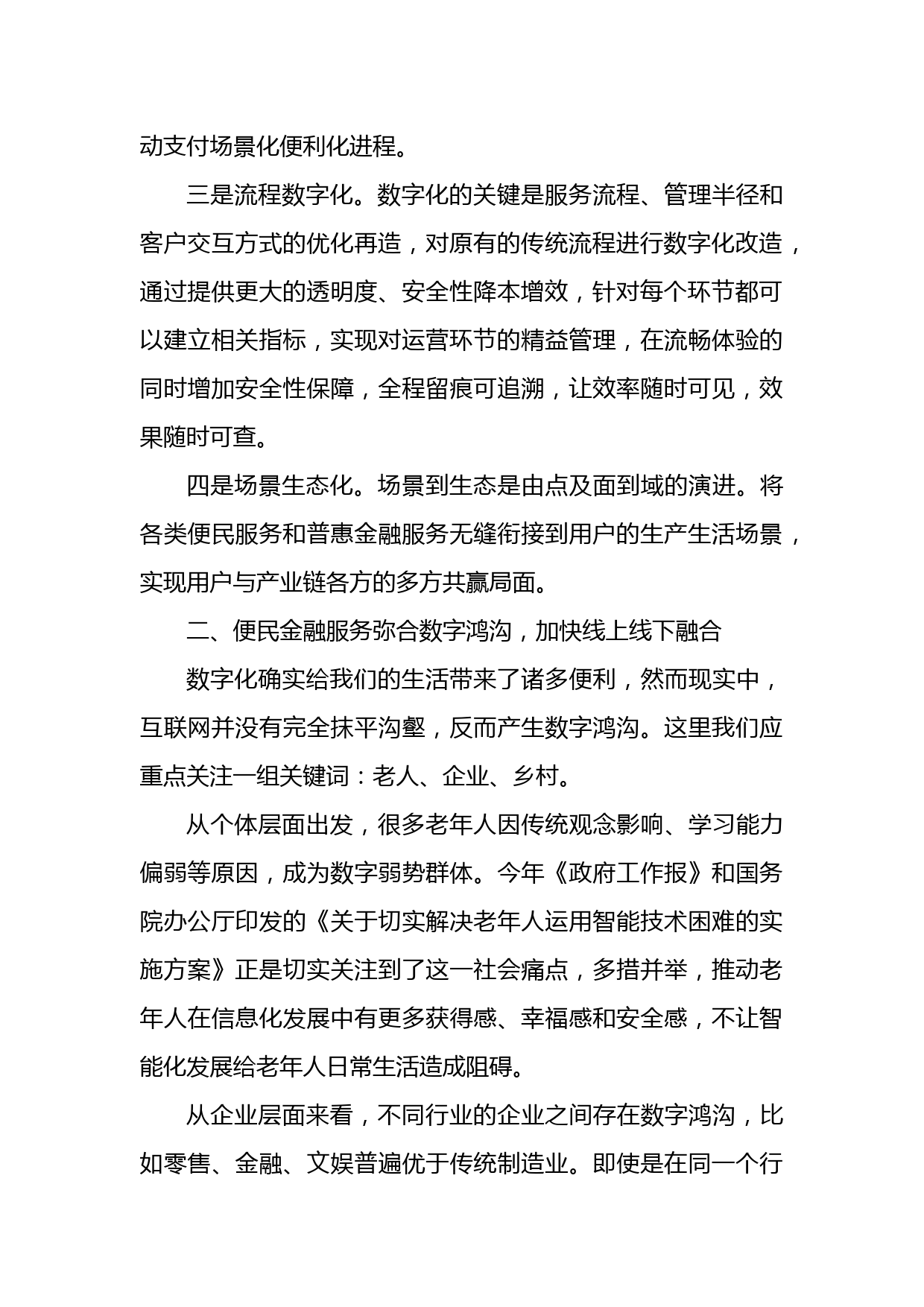 动支付场景化便利化进程。

三是流程数字化。数字化的关键是服务流程、管理半径和客户交互方式的优化再造，对原有的传统流程进行数字化改造，通过提供更大的透明度、安全性降本增效，针对每个环节都可以建立相关指标，实现对运营环节的精益管理，在流畅体验的同时增加安全性保障，全程留痕可追溯，让效率随时可见，效果随时可查。

四是场景生态化。场景到生态是由点及面到域的演进。将各类便民服务和普惠金融服务无缝衔接到用户的生产生活场景，实现用户与产业链各方的多方共赢局面。

二、便民金融服务弥合数字鸿沟，加快线上线下融合

数字化确实给我们的生活带来了诸多便利，然而现实中，互联网并没有完全抹平沟壑，反而产生数字鸿沟。这里我们应重点关注一组关键词：老人、企业、乡村。

从个体层面出发，很多老年人因传统观念影响、学习能力偏弱等原因，成为数字弱势群体。今年《政府工作报》和国务院办公厅印发的《关于切实解决老年人运用智能技术困难的实施方案》正是切实关注到了这一社会痛点，多措并举，推动老年人在信息化发展中有更多获得感、幸福感和安全感，不让智能化发展给老年人日常生活造成阻碍。

从企业层面来看，不同行业的企业之间存在数字鸿沟，比如零售、金融、文娱普遍优于传统制造业。即使是在同一个行